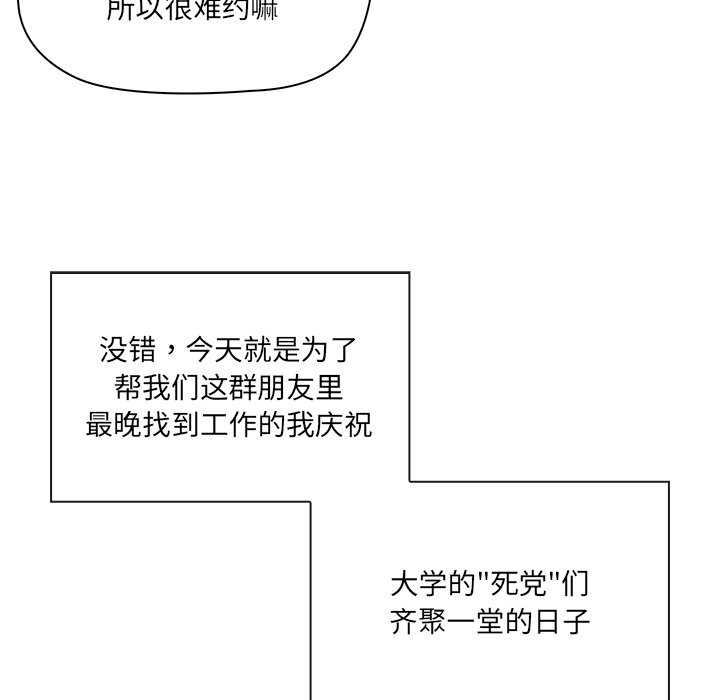 所以很难约嘛

没错，今天就是为了帮我们这群朋友里最晚找到工作的我庆祝

大学的"死党"们齐聚一堂的日子